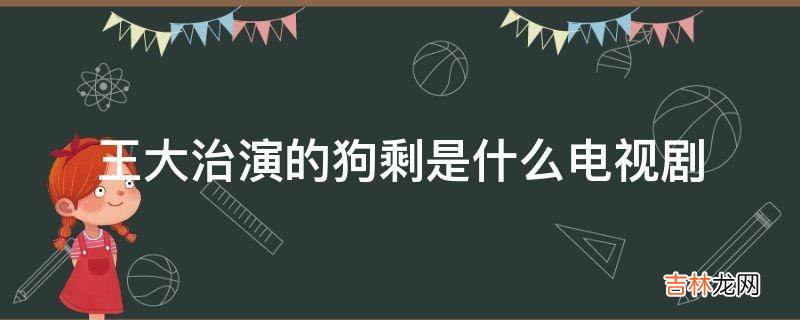 王大治演的狗剩是什么电视剧

吉林龙网